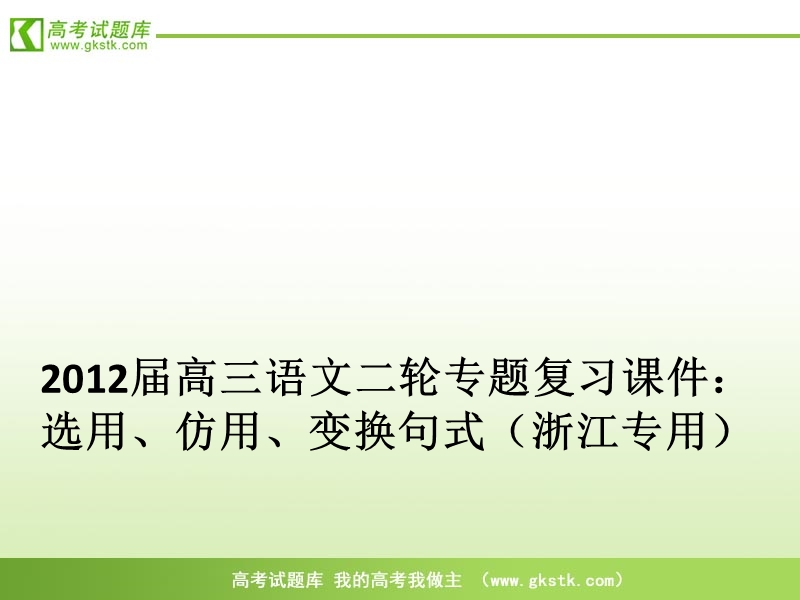 高考试题库
www.gkstk.com

2012届高三语文二轮专题复习课件：选用、仿用、变换句式（浙江专用）

高考试题库 我的高考我做主 （www.gkstk.com）